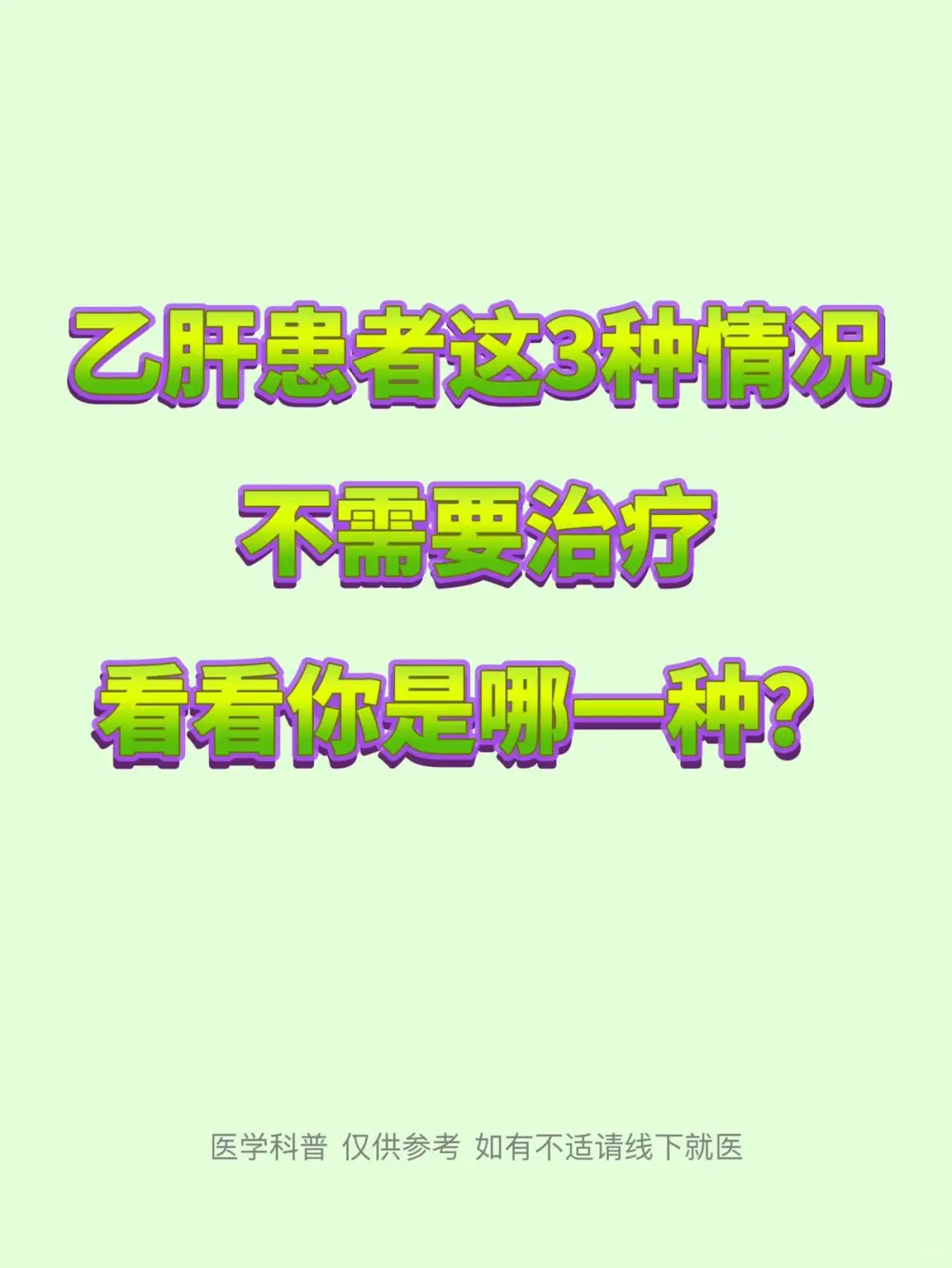 乙肝患者这3种情况

不需要治疗

看看你是哪一种？

医学科普 仅供参考 如有不适请线下就医